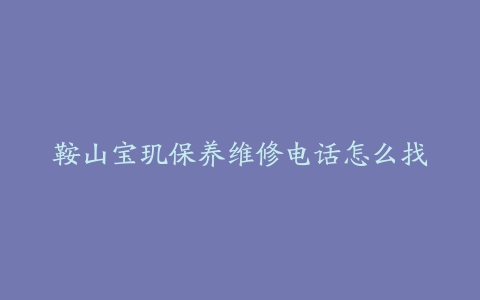 鞍山宝玑保养维修电话怎么找